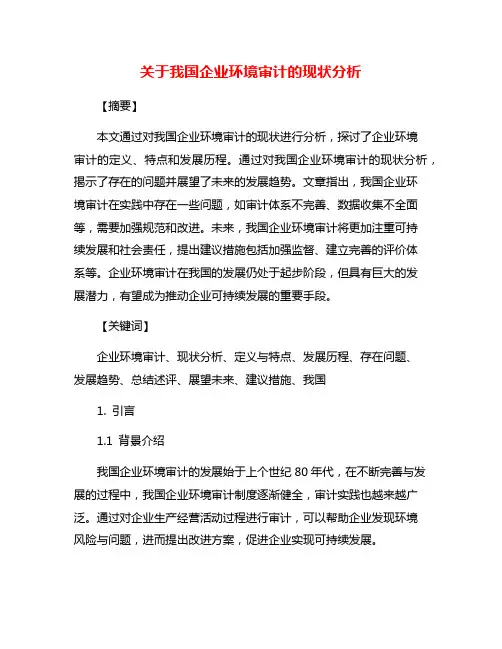 关于我国企业环境审计的现状分析

【摘要】

本文通过对我国企业环境审计的现状进行分析，探讨了企业环境审计的定义、特点和发展历程。通过对我国企业环境审计的现状分析，揭示了存在的问题并展望了未来的发展趋势。文章指出，我国企业环境审计在实践中存在一些问题，如审计体系不完善、数据收集不全面等，需要加强规范和改进。未来，我国企业环境审计将更加注重可持续发展和社会责任，提出建议措施包括加强监督、建立完善的评价体系等。企业环境审计在我国的发展仍处于起步阶段，但具有巨大的发展潜力，有望成为推动企业可持续发展的重要手段。

【关键词】

企业环境审计、现状分析、定义与特点、发展历程、存在问题、发展趋势、总结述评、展望未来、建议措施、我国

1. 引言

1.1 背景介绍

我国企业环境审计的发展始于上个世纪 80 年代，在不断完善与发展的过程中，我国企业环境审计制度逐渐健全，审计实践也越来越广泛。通过对企业生产经营活动过程进行审计，可以帮助企业发现环境风险与问题，进而提出改进方案，促进企业实现可持续发展。